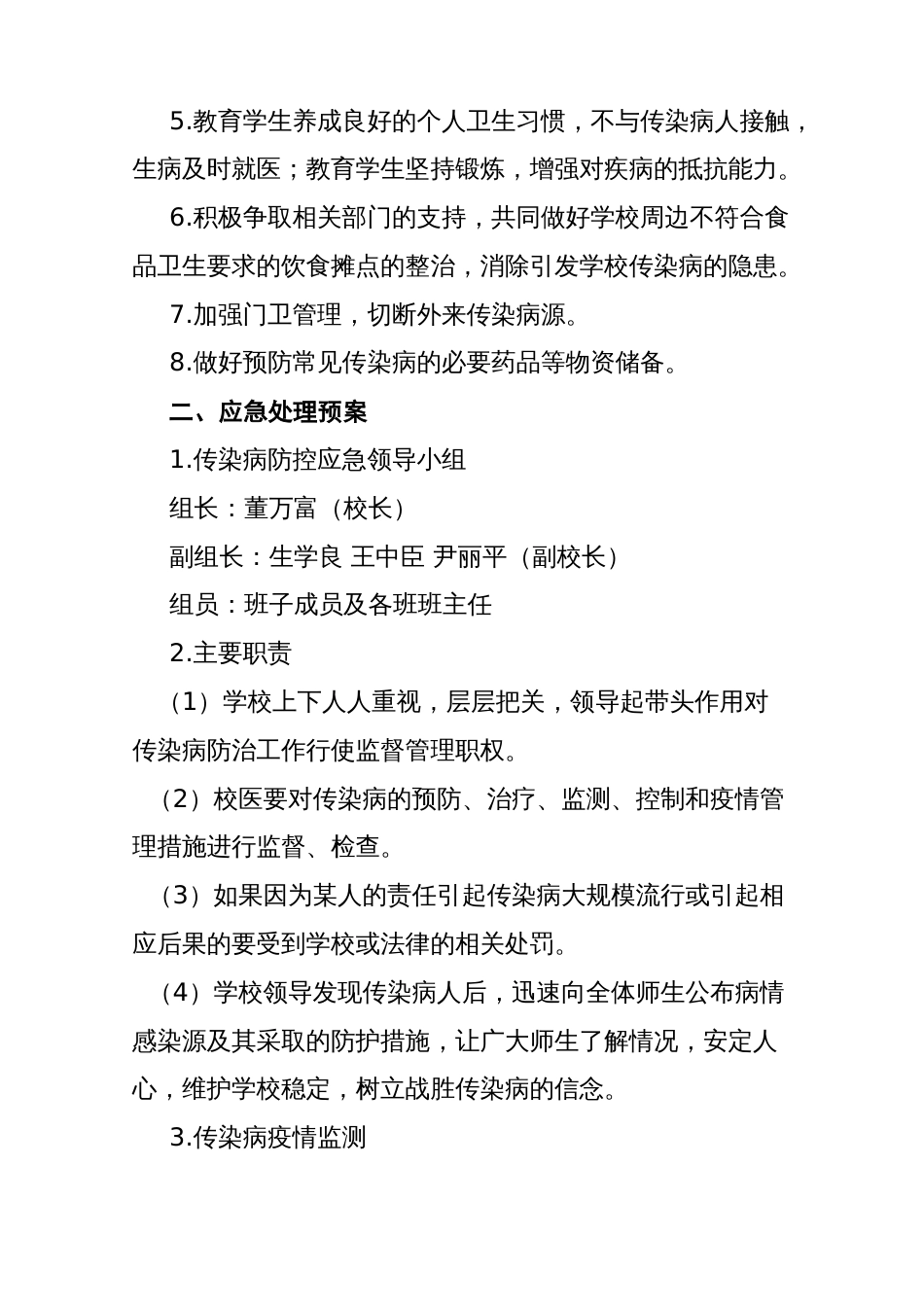 5.教育学生养成良好的个人卫生习惯，不与传染病人接触，生病及时就医；教育学生坚持锻炼，增强对疾病的抵抗能力。

6.积极争取相关部门的支持，共同做好学校周边不符合食品卫生要求的饮食摊点的整治，消除引发学校传染病的隐患。

7.加强门卫管理，切断外来传染病源。

8.做好预防常见传染病的必要药品等物资储备。

二、应急处理预案

1.传染病防控应急领导小组

组长：董万富（校长）

副组长：生学良 王中臣 尹丽平（副校长）

组员：班子成员及各班班主任

2.主要职责

（1）学校上下人人重视，层层把关，领导起带头作用对传染病防治工作行使监督管理职权。

（2）校医要对传染病的预防、治疗、监测、控制和疫情管理措施进行监督、检查。

（3）如果因为某人的责任引起传染病大规模流行或引起相应后果的要受到学校或法律的相关处罚。

（4）学校领导发现传染病人后，迅速向全体师生公布病情感染源及其采取的防护措施，让广大师生了解情况，安定人心，维护学校稳定，树立战胜传染病的信念。

3.传染病疫情监测